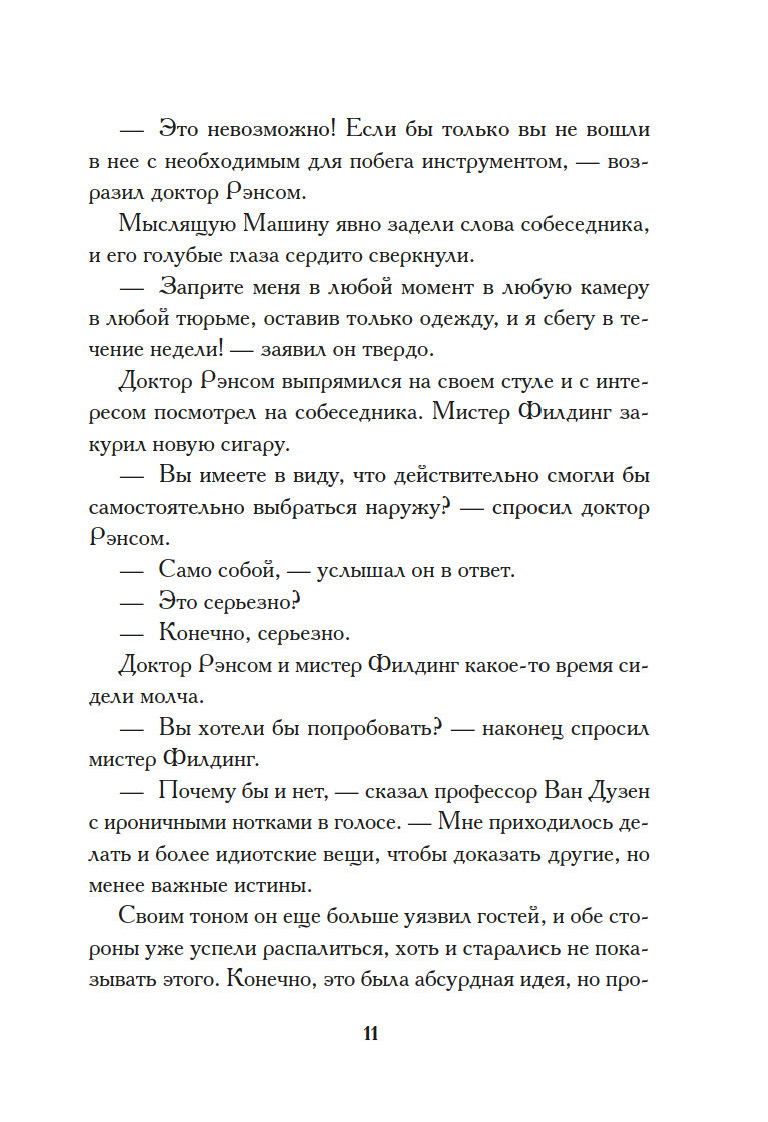 — Это невозможно! Если бы только вы не вошли в нее с необходимым для побега инструментом, — возразил доктор Рэнсом.

Мыслящую Машину явно задели слова собеседника, и его голубые глаза сердито сверкнули.

— Заприте меня в любой момент в любую камеру в любой тюрьме, оставив только одежду, и я сбегу в течение недели! — заявил он твердо.

Доктор Рэнсом выпрямился на своем стуле и с интересом посмотрел на собеседника. Мистер Филдинг закурил новую сигару.

— Вы имеете в виду, что действительно смогли бы самостоятельно выбраться наружу? — спросил доктор Рэнсом.

— Само собой, — услышал он в ответ.

— Это серьезно?

— Конечно, серьезно.

Доктор Рэнсом и мистер Филдинг какое-то время сидели молча.

— Вы хотели бы попробовать? — наконец спросил мистер Филдинг.

— Почему бы и нет, — сказал профессор Ван Дузен с ироничными нотками в голосе. — Мне приходилось делать и более идиотские вещи, чтобы доказать другие, но менее важные истины.

Своим тоном он еще больше уязвил гостей, и обе стороны уже успели распалиться, хоть и старались не показывать этого. Конечно, это была абсурдная идея, но про-

11